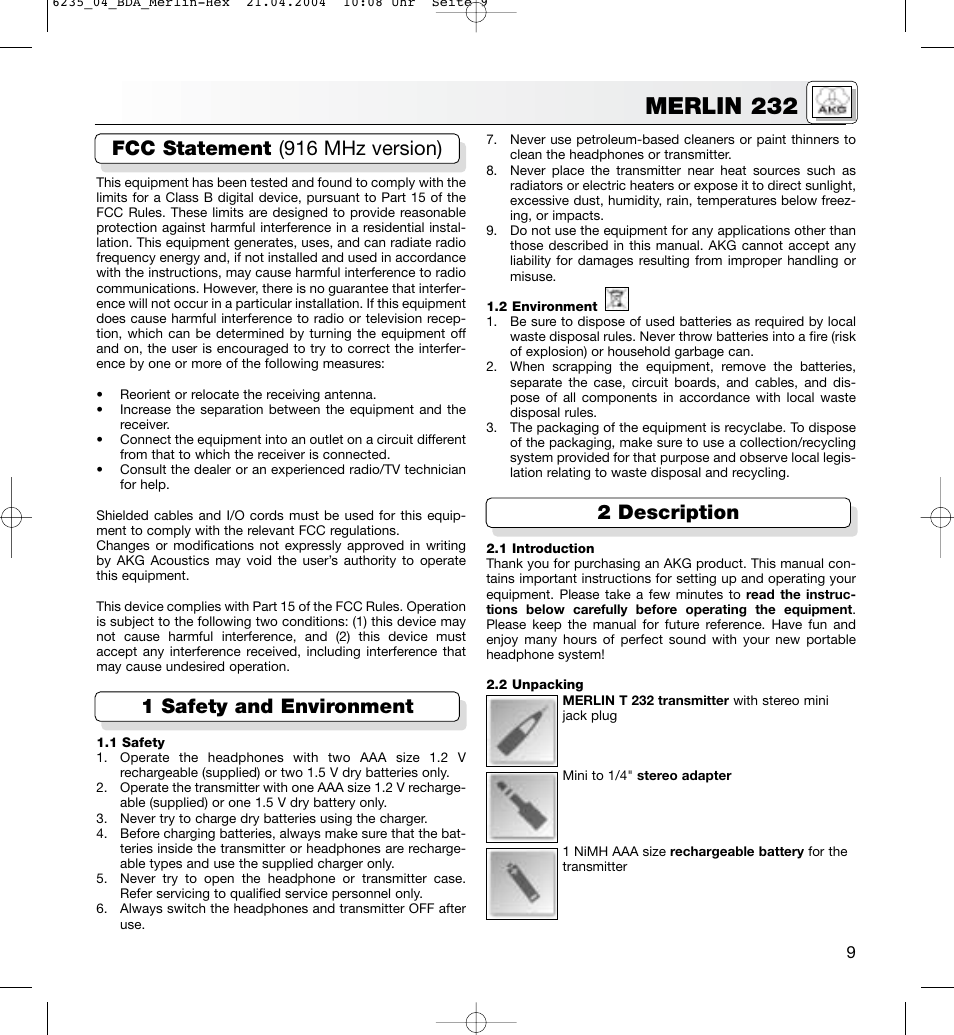 6235_04_BDA_Merlin-Hex 21.04.2004 10:08 Uhr Seite 9

MERLIN 232

AKG

FCC Statement (916 MHz version)

This equipment has been tested and found to comply with the limits for a Class B digital device, pursuant to Part 15 of the FCC Rules. These limits are designed to provide reasonable protection against harmful interference in a residential installation. This equipment generates, uses, and can radiate radio frequency energy and, if not installed and used in accordance with the instructions, may cause harmful interference to radio communications. However, there is no guarantee that interference will not occur in a particular installation. If this equipment does cause harmful interference to radio or television reception, which can be determined by turning the equipment off and on, the user is encouraged to try to correct the interference by one or more of the following measures:

• Reorient or relocate the receiving antenna.
• Increase the separation between the equipment and the receiver.
• Connect the equipment into an outlet on a circuit different from that to which the receiver is connected.
• Consult the dealer or an experienced radio/TV technician for help.

Shielded cables and I/O cords must be used for this equipment to comply with the relevant FCC regulations.
Changes or modifications not expressly approved in writing by AKG Acoustics may void the user's authority to operate this equipment.

This device complies with Part 15 of the FCC Rules. Operation is subject to the following two conditions: (1) this device may not cause harmful interference, and (2) this device must accept any interference received, including interference that may cause undesired operation.

1 Safety and Environment

1.1 Safety
1. Operate the headphones with two AAA size 1.2 V rechargeable (supplied) or two 1.5 V dry batteries only.
2. Operate the transmitter with one AAA size 1.2 V rechargeable (supplied) or one 1.5 V dry battery only.
3. Never try to charge dry batteries using the charger.
4. Before charging batteries, always make sure that the batteries inside the transmitter or headphones are rechargeable types and use the supplied charger only.
5. Never try to open the headphone or transmitter case. Refer servicing to qualified service personnel only.
6. Always switch the headphones and transmitter OFF after use.
7. Never use petroleum-based cleaners or paint thinners to clean the headphones or transmitter.
8. Never place the transmitter near heat sources such as radiators or electric heaters or expose it to direct sunlight, excessive dust, humidity, rain, temperatures below freezing, or impacts.
9. Do not use the equipment for any applications other than those described in this manual. AKG cannot accept any liability for damages resulting from improper handling or misuse.

1.2 Environment
1. Be sure to dispose of used batteries as required by local waste disposal rules. Never throw batteries into a fire (risk of explosion) or household garbage can.
2. When scrapping the equipment, remove the batteries, separate the case, circuit boards, and cables, and dispose of all components in accordance with local waste disposal rules.
3. The packaging of the equipment is recyclabe. To dispose of the packaging, make sure to use a collection/recycling system provided for that purpose and observe local legislation relating to waste disposal and recycling.

2 Description

2.1 Introduction
Thank you for purchasing an AKG product. This manual contains important instructions for setting up and operating your equipment. Please take a few minutes to read the instructions below carefully before operating the equipment. Please keep the manual for future reference. Have fun and enjoy many hours of perfect sound with your new portable headphone system!

2.2 Unpacking
MERLIN T 232 transmitter with stereo mini jack plug

Mini to 1/4" stereo adapter

1 NiMH AAA size rechargeable battery for the transmitter

9